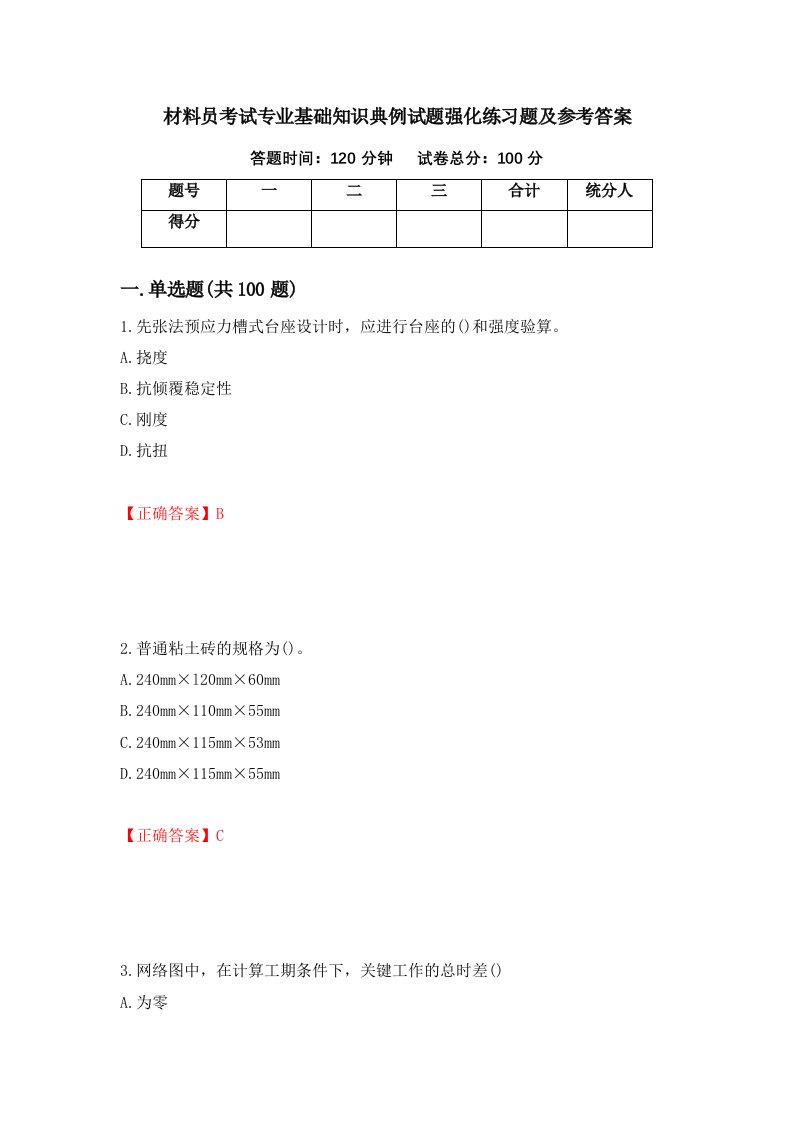 材料员考试专业基础知识典例试题强化练习题及参考答案

答题时间：120 分钟　　试卷总分：100 分

| 题号 | 一 | 二 | 三 | 合计 | 统分人 |
|---|---|---|---|---|---|
| 得分 | | | | | |

一.单选题(共 100 题)

1.先张法预应力槽式台座设计时，应进行台座的()和强度验算。

A.挠度

B.抗倾覆稳定性

C.刚度

D.抗扭

【正确答案】B

2.普通粘土砖的规格为()。

A.240mm×120mm×60mm

B.240mm×110mm×55mm

C.240mm×115mm×53mm

D.240mm×115mm×55mm

【正确答案】C

3.网络图中，在计算工期条件下，关键工作的总时差()

A.为零